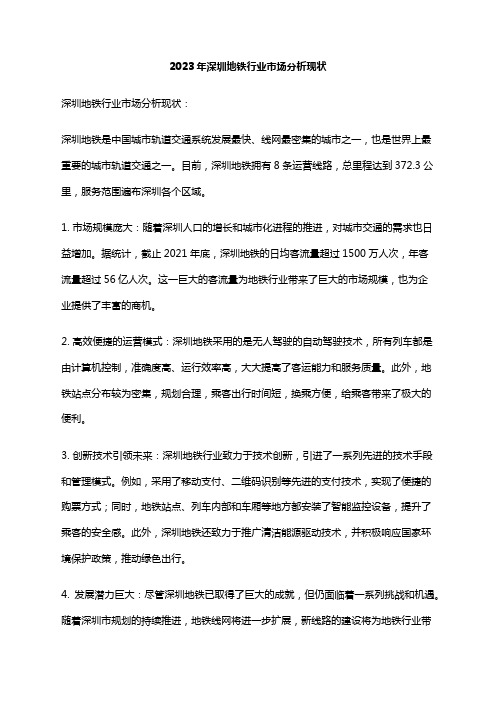 2023年深圳地铁行业市场分析现状

深圳地铁行业市场分析现状：

深圳地铁是中国城市轨道交通系统发展最快、线网最密集的城市之一，也是世界上最重要的城市轨道交通之一。目前，深圳地铁拥有 8 条运营线路，总里程达到 372.3 公里，服务范围遍布深圳各个区域。

1. 市场规模庞大：随着深圳人口的增长和城市化进程的推进，对城市交通的需求也日益增加。据统计，截止 2021 年底，深圳地铁的日均客流量超过 1500 万人次，年客流量超过 56 亿人次。这一巨大的客流量为地铁行业带来了巨大的市场规模，也为企业提供了丰富的商机。

2. 高效便捷的运营模式：深圳地铁采用的是无人驾驶的自动驾驶技术，所有列车都是由计算机控制，准确度高、运行效率高，大大提高了客运能力和服务质量。此外，地铁站点分布较为密集，规划合理，乘客出行时间短，换乘方便，给乘客带来了极大的便利。

3. 创新技术引领未来：深圳地铁行业致力于技术创新，引进了一系列先进的技术手段和管理模式。例如，采用了移动支付、二维码识别等先进的支付技术，实现了便捷的购票方式；同时，地铁站点、列车内部和车厢等地方都安装了智能监控设备，提升了乘客的安全感。此外，深圳地铁还致力于推广清洁能源驱动技术，并积极响应国家环境保护政策，推动绿色出行。

4. 发展潜力巨大：尽管深圳地铁已取得了巨大的成就，但仍面临着一系列挑战和机遇。随着深圳市规划的持续推进，地铁线网将进一步扩展，新线路的建设将为地铁行业带